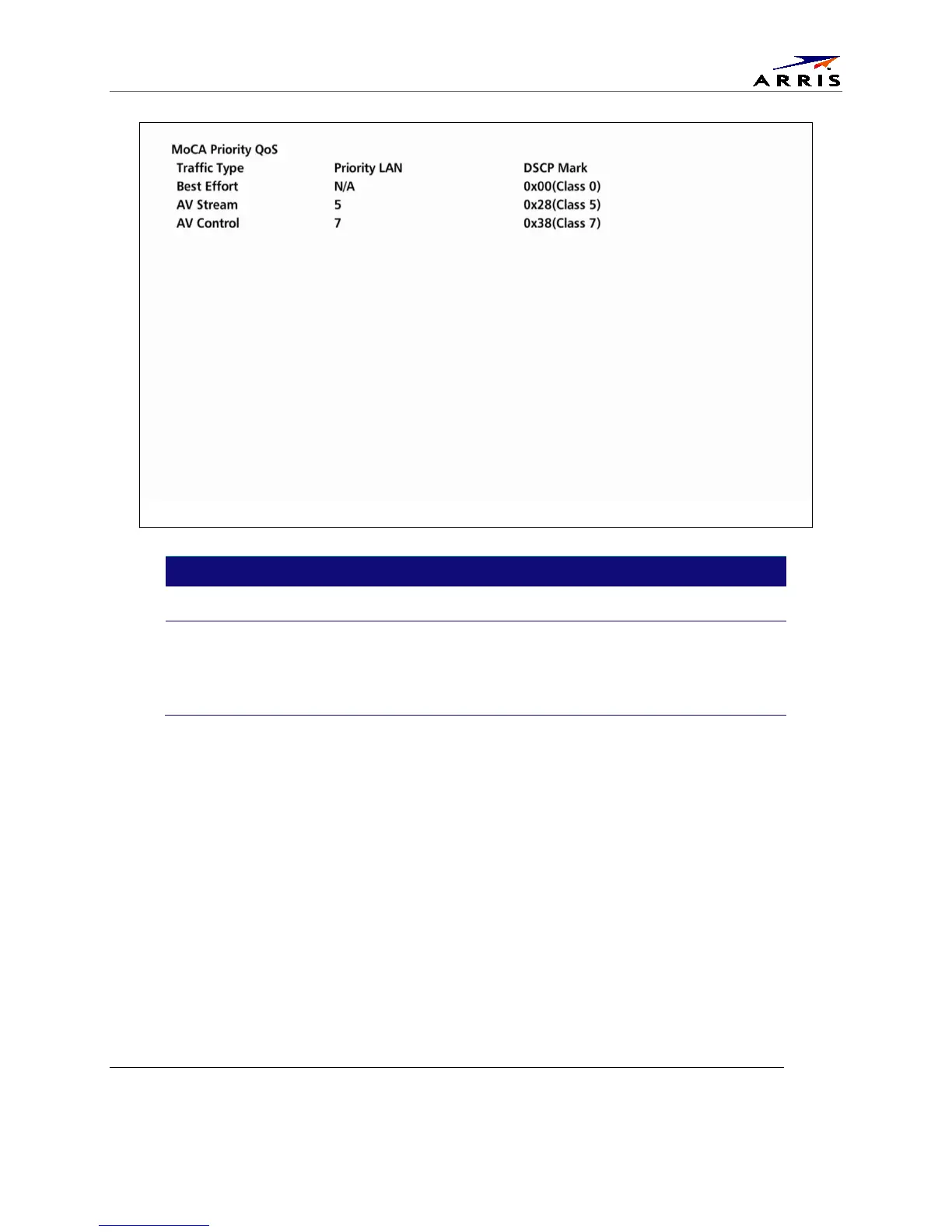 ARRIS

MoCA Priority QoS

| Traffic Type | Priority LAN | DSCP Mark |
|---|---|---|
| Best Effort | N/A | 0x00(Class 0) |
| AV Stream | 5 | 0x28(Class 5) |
| AV Control | 7 | 0x38(Class 7) |